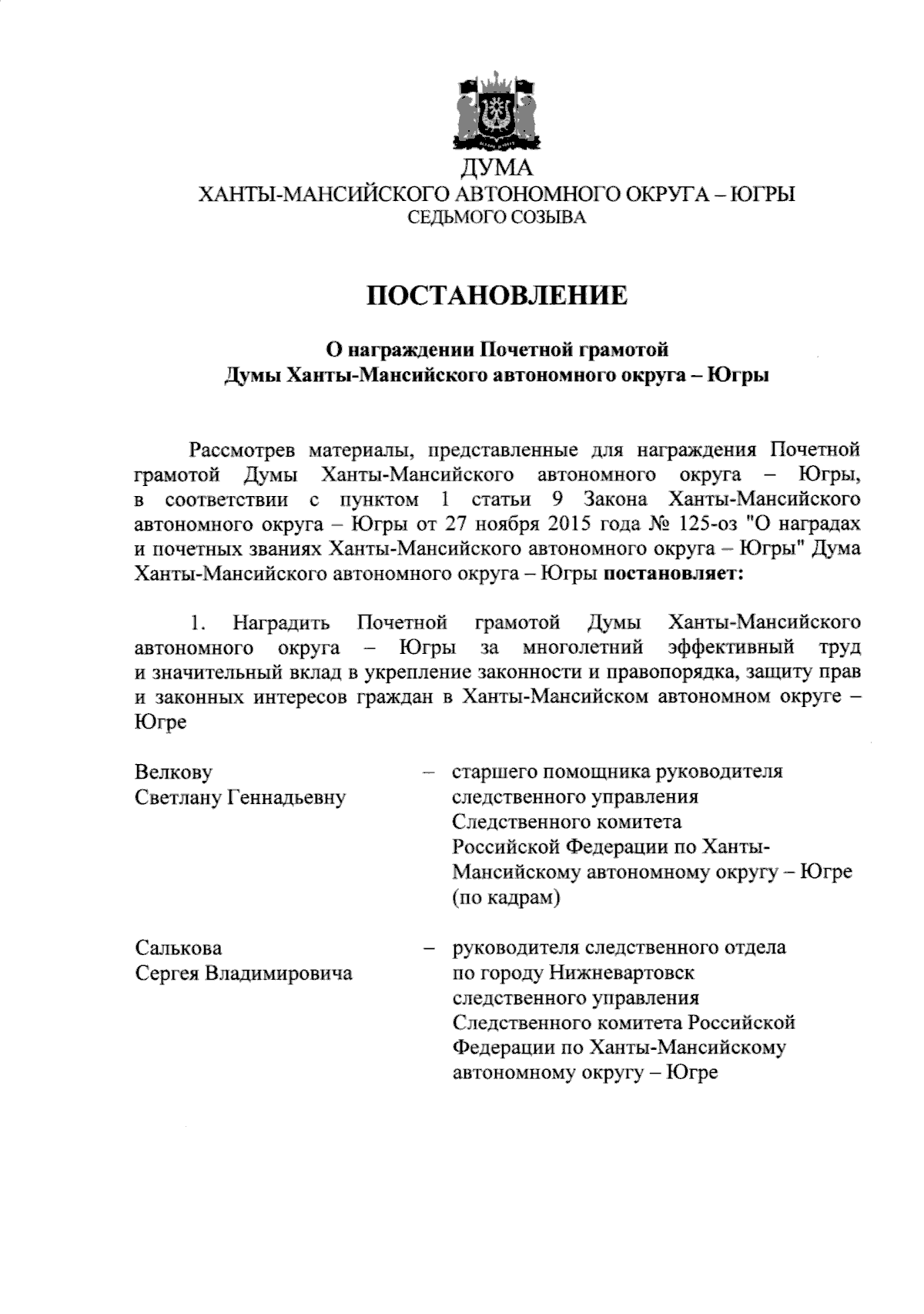 ДУМА
ХАНТЫ-МАНСИЙСКОГО АВТОНОМНОГО ОКРУГА – ЮГРЫ
СЕДЬМОГО СОЗЫВА

ПОСТАНОВЛЕНИЕ

О награждении Почетной грамотой
Думы Ханты-Мансийского автономного округа – Югры

Рассмотрев материалы, представленные для награждения Почетной грамотой Думы Ханты-Мансийского автономного округа – Югры, в соответствии с пунктом 1 статьи 9 Закона Ханты-Мансийского автономного округа – Югры от 27 ноября 2015 года № 125-оз "О наградах и почетных званиях Ханты-Мансийского автономного округа – Югры" Дума Ханты-Мансийского автономного округа – Югры постановляет:

1. Наградить Почетной грамотой Думы Ханты-Мансийского автономного округа – Югры за многолетний эффективный труд и значительный вклад в укрепление законности и правопорядка, защиту прав и законных интересов граждан в Ханты-Мансийском автономном округе – Югре

Велкову
Светлану Геннадьевну – старшего помощника руководителя следственного управления Следственного комитета Российской Федерации по Ханты-Мансийскому автономному округу – Югре (по кадрам)

Салькова
Сергея Владимировича – руководителя следственного отдела по городу Нижневартовск следственного управления Следственного комитета Российской Федерации по Ханты-Мансийскому автономному округу – Югре